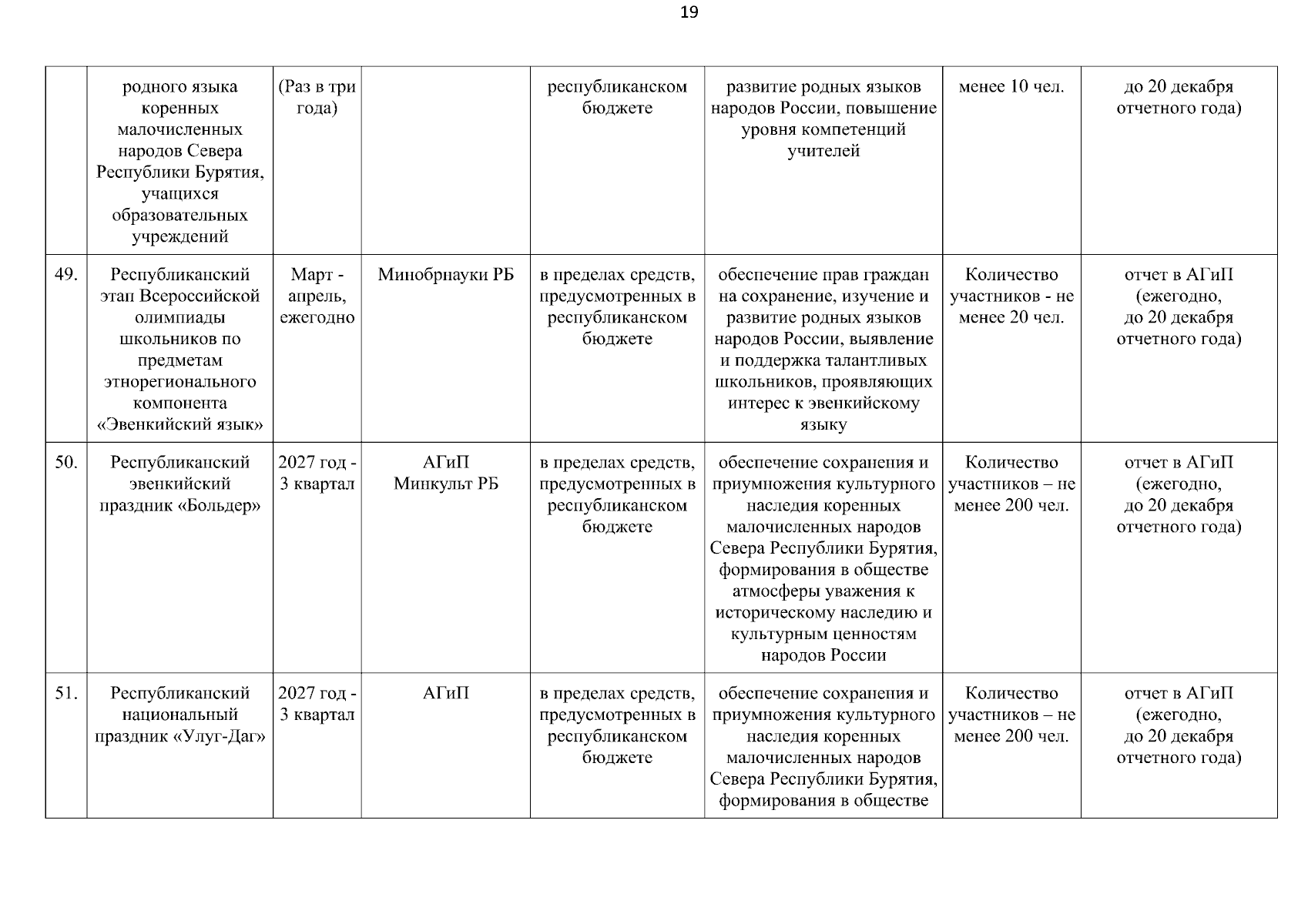 19

|  | родного языка коренных малочисленных народов Севера Республики Бурятия, учащихся образовательных учреждений | (Раз в три года) |  | республиканском бюджете | развитие родных языков народов России, повышение уровня компетенций учителей | менее 10 чел. | до 20 декабря отчетного года) |
|---|---|---|---|---|---|---|---|
| 49. | Республиканский этап Всероссийской олимпиады школьников по предметам этнорегионального компонента «Эвенкийский язык» | Март - апрель, ежегодно | Минобрнауки РБ | в пределах средств, предусмотренных в республиканском бюджете | обеспечение прав граждан на сохранение, изучение и развитие родных языков народов России, выявление и поддержка талантливых школьников, проявляющих интерес к эвенкийскому языку | Количество участников - не менее 20 чел. | отчет в АГиП (ежегодно, до 20 декабря отчетного года) |
| 50. | Республиканский эвенкийский праздник «Больдер» | 2027 год - 3 квартал | АГиП Минкульт РБ | в пределах средств, предусмотренных в республиканском бюджете | обеспечение сохранения и приумножения культурного наследия коренных малочисленных народов Севера Республики Бурятия, формирования в обществе атмосферы уважения к историческому наследию и культурным ценностям народов России | Количество участников – не менее 200 чел. | отчет в АГиП (ежегодно, до 20 декабря отчетного года) |
| 51. | Республиканский национальный праздник «Улуг-Даг» | 2027 год - 3 квартал | АГиП | в пределах средств, предусмотренных в республиканском бюджете | обеспечение сохранения и приумножения культурного наследия коренных малочисленных народов Севера Республики Бурятия, формирования в обществе | Количество участников – не менее 200 чел. | отчет в АГиП (ежегодно, до 20 декабря отчетного года) |